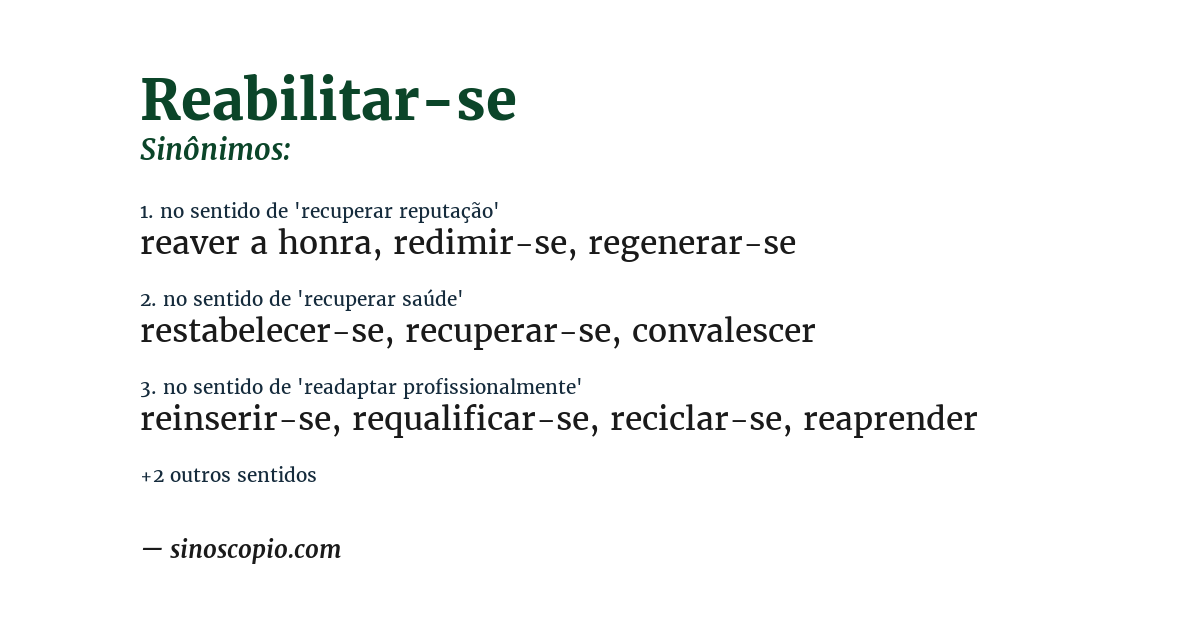 Reabilitar-se

Sinônimos:

1. no sentido de 'recuperar reputação'
reaver a honra, redimir-se, regenerar-se

2. no sentido de 'recuperar saúde'
restabelecer-se, recuperar-se, convalescer

3. no sentido de 'readaptar profissionalmente'
reinserir-se, requalificar-se, reciclar-se, reaprender

+2 outros sentidos

— sinoscopio.com